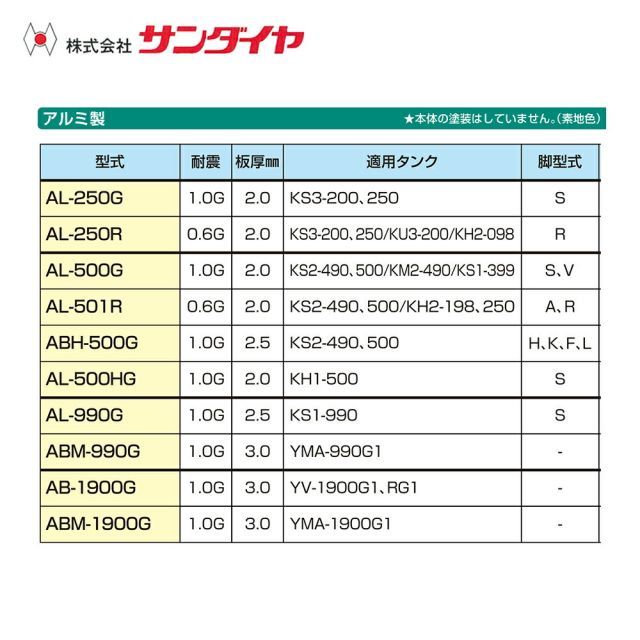 株式会社 サンダイヤ

アルミ製
★本体の塗装はしていません。(素地色)

| 型式 | 耐震 | 板厚㎜ | 適用タンク | 脚型式 |
|---|---|---|---|---|
| AL-250G | 1.0G | 2.0 | KS3-200、250 | S |
| AL-250R | 0.6G | 2.0 | KS3-200、250/KU3-200/KH2-098 | R |
| AL-500G | 1.0G | 2.0 | KS2-490、500/KM2-490/KS1-399 | S、V |
| AL-501R | 0.6G | 2.0 | KS2-490、500/KH2-198、250 | A、R |
| ABH-500G | 1.0G | 2.5 | KS2-490、500 | H、K、F、L |
| AL-500HG | 1.0G | 2.0 | KH1-500 | S |
| AL-990G | 1.0G | 2.5 | KS1-990 | S |
| ABM-990G | 1.0G | 3.0 | YMA-990G1 | - |
| AB-1900G | 1.0G | 3.0 | YV-1900G1、RG1 | - |
| ABM-1900G | 1.0G | 3.0 | YMA-1900G1 | - |